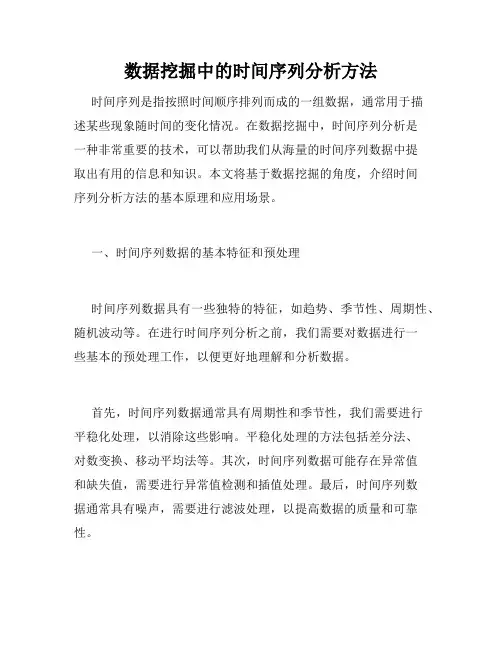 数据挖掘中的时间序列分析方法

时间序列是指按照时间顺序排列而成的一组数据，通常用于描述某些现象随时间的变化情况。在数据挖掘中，时间序列分析是一种非常重要的技术，可以帮助我们从海量的时间序列数据中提取出有用的信息和知识。本文将基于数据挖掘的角度，介绍时间序列分析方法的基本原理和应用场景。

一、时间序列数据的基本特征和预处理

时间序列数据具有一些独特的特征，如趋势、季节性、周期性、随机波动等。在进行时间序列分析之前，我们需要对数据进行一些基本的预处理工作，以便更好地理解和分析数据。

首先，时间序列数据通常具有周期性和季节性，我们需要进行平稳化处理，以消除这些影响。平稳化处理的方法包括差分法、对数变换、移动平均法等。其次，时间序列数据可能存在异常值和缺失值，需要进行异常值检测和插值处理。最后，时间序列数据通常具有噪声，需要进行滤波处理，以提高数据的质量和可靠性。